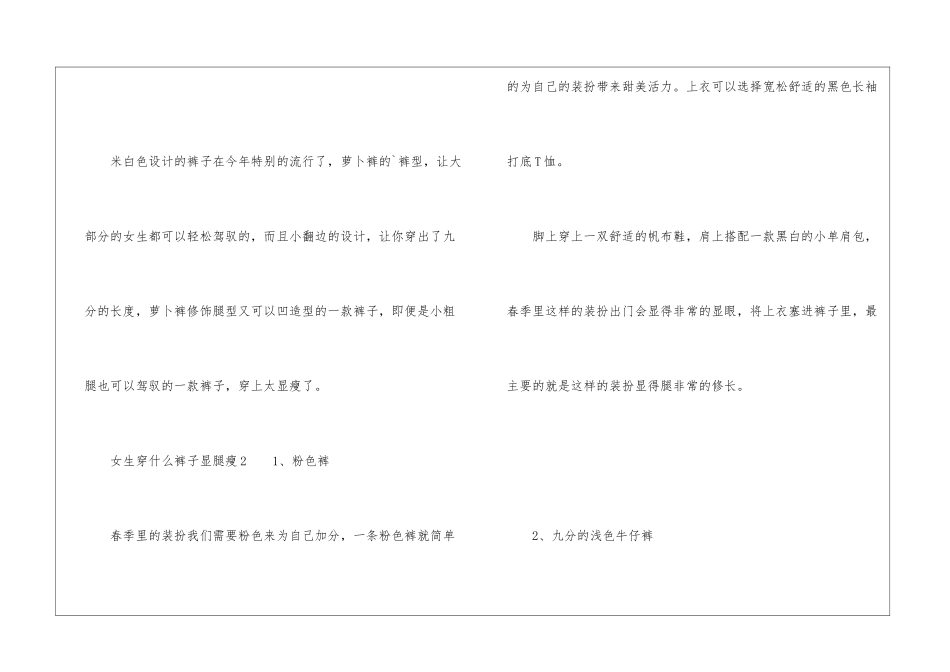 米白色设计的裤子在今年特别的流行了，萝卜裤的`裤型，让大部分的女生都可以轻松驾驭的，而且小翻边的设计，让你穿出了九分的长度，萝卜裤修饰腿型又可以凹造型的一款裤子，即便是小粗腿也可以驾驭的一款裤子，穿上太显瘦了。

女生穿什么裤子显腿瘦2 1、粉色裤

春季里的装扮我们需要粉色来为自己加分，一条粉色裤就简单的为自己的装扮带来甜美活力。上衣可以选择宽松舒适的黑色长袖打底T恤。

脚上穿上一双舒适的帆布鞋，肩上搭配一款黑白的小单肩包，春季里这样的装扮出门会显得非常的显眼，将上衣塞进裤子里，最主要的就是这样的装扮显得腿非常的修长。

2、九分的浅色牛仔裤